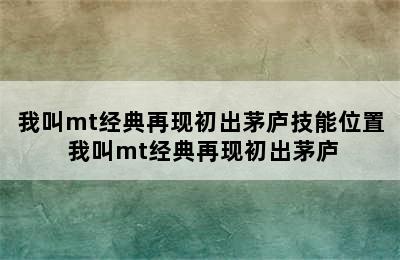 我叫mt经典再现初出茅庐技能位置
我叫mt经典再现初出茅庐